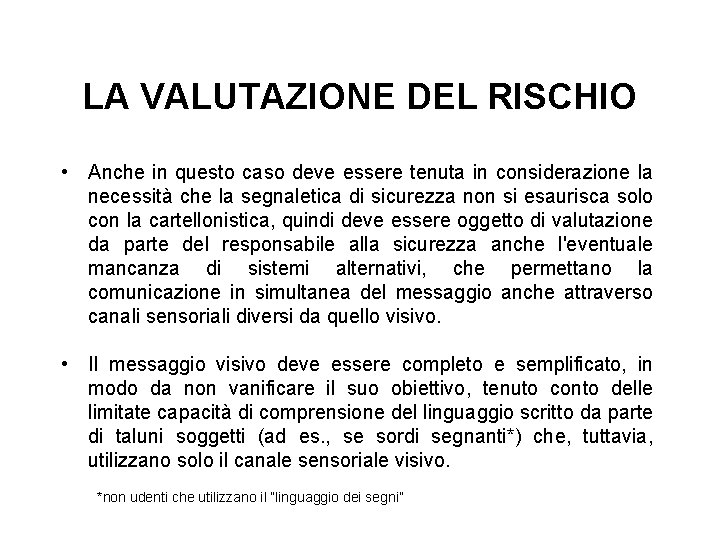 LA VALUTAZIONE DEL RISCHIO

• Anche in questo caso deve essere tenuta in considerazione la necessità che la segnaletica di sicurezza non si esaurisca solo con la cartellonistica, quindi deve essere oggetto di valutazione da parte del responsabile alla sicurezza anche l'eventuale mancanza di sistemi alternativi, che permettano la comunicazione in simultanea del messaggio anche attraverso canali sensoriali diversi da quello visivo.

• Il messaggio visivo deve essere completo e semplificato, in modo da non vanificare il suo obiettivo, tenuto conto delle limitate capacità di comprensione del linguaggio scritto da parte di taluni soggetti (ad es., se sordi segnanti*) che, tuttavia, utilizzano solo il canale sensoriale visivo.

*non udenti che utilizzano il "linguaggio dei segni"